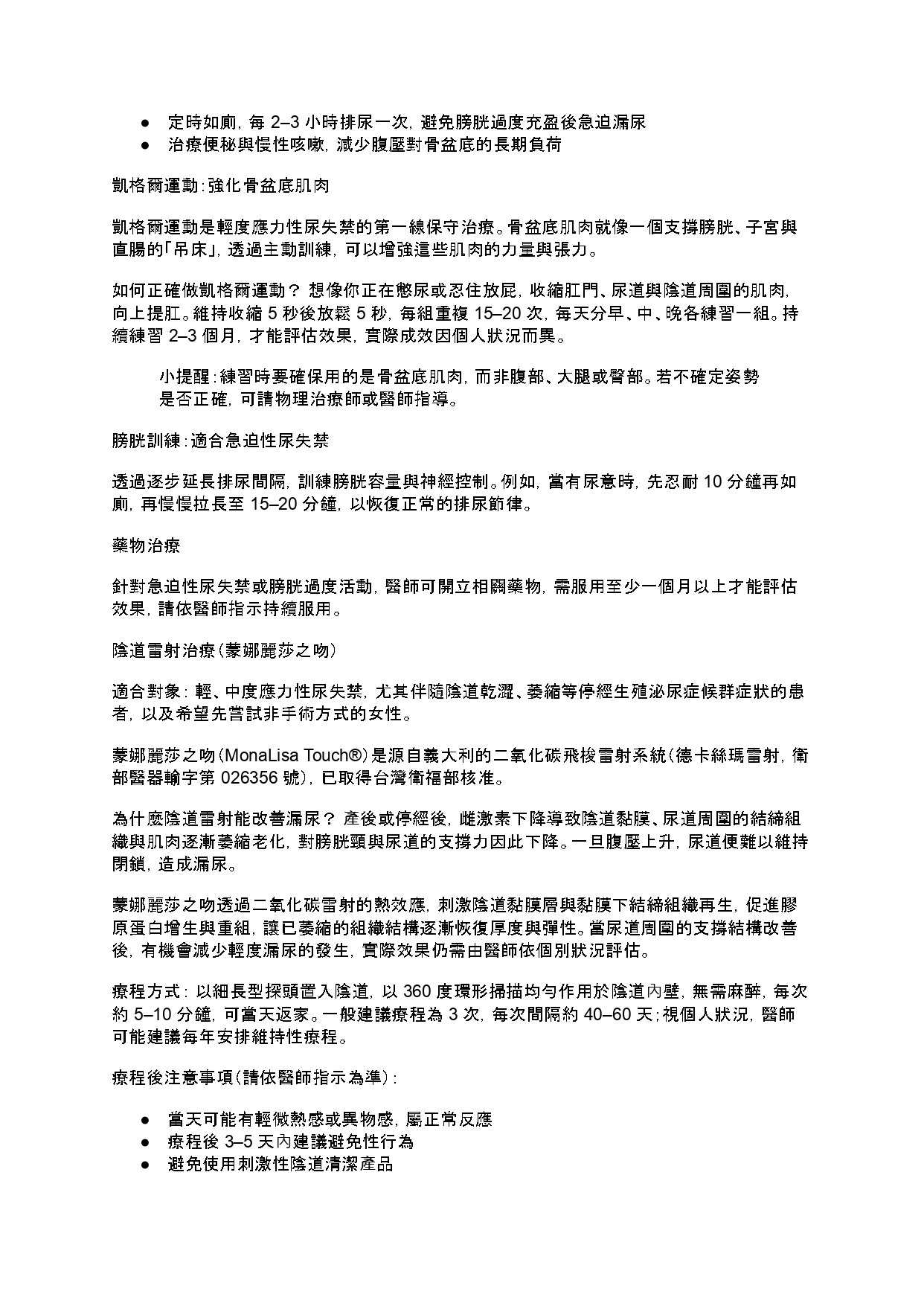 ● 定時如廁，每 2–3 小時排尿一次，避免膀胱過度充盈後急迫漏尿
● 治療便秘與慢性咳嗽，減少腹壓對骨盆底的長期負荷

凱格爾運動：強化骨盆底肌肉

凱格爾運動是輕度應力性尿失禁的第一線保守治療。骨盆底肌肉就像一個支撐膀胱、子宮與直腸的「吊床」，透過主動訓練，可以增強這些肌肉的力量與張力。

如何正確做凱格爾運動？ 想像你正在憋尿或忍住放屁，收縮肛門、尿道與陰道周圍的肌肉，向上提肛。維持收縮 5 秒後放鬆 5 秒，每組重複 15–20 次，每天分早、中、晚各練習一組。持續練習 2–3 個月，才能評估效果，實際成效因個人狀況而異。

小提醒：練習時要確保用的是骨盆底肌肉，而非腹部、大腿或臀部。若不確定姿勢是否正確，可請物理治療師或醫師指導。

膀胱訓練：適合急迫性尿失禁

透過逐步延長排尿間隔，訓練膀胱容量與神經控制。例如，當有尿意時，先忍耐 10 分鐘再如廁，再慢慢拉長至 15–20 分鐘，以恢復正常的排尿節律。

藥物治療

針對急迫性尿失禁或膀胱過度活動，醫師可開立相關藥物，需服用至少一個月以上才能評估效果，請依醫師指示持續服用。

陰道雷射治療（蒙娜麗莎之吻）

適合對象：輕、中度應力性尿失禁，尤其伴隨陰道乾澀、萎縮等停經生殖泌尿症候群症狀的患者，以及希望先嘗試非手術方式的女性。

蒙娜麗莎之吻（MonaLisa Touch®）是源自義大利的二氧化碳飛梭雷射系統（德卡絲瑪雷射，衛部醫器輸字第 026356 號），已取得台灣衛福部核准。

為什麼陰道雷射能改善漏尿？ 產後或停經後，雌激素下降導致陰道黏膜、尿道周圍的結締組織與肌肉逐漸萎縮老化，對膀胱頸與尿道的支撐力因此下降。一旦腹壓上升，尿道便難以維持閉鎖，造成漏尿。

蒙娜麗莎之吻透過二氧化碳雷射的熱效應，刺激陰道黏膜層與黏膜下結締組織再生，促進膠原蛋白增生與重組，讓已萎縮的組織結構逐漸恢復厚度與彈性。當尿道周圍的支撐結構改善後，有機會減少輕度漏尿的發生，實際效果仍需由醫師依個別狀況評估。

療程方式：以細長型探頭置入陰道，以 360 度環形掃描均勻作用於陰道內壁，無需麻醉，每次約 5–10 分鐘，可當天返家。一般建議療程為 3 次，每次間隔約 40–60 天；視個人狀況，醫師可能建議每年安排維持性療程。

療程後注意事項（請依醫師指示為準）：

● 當天可能有輕微熱感或異物感，屬正常反應
● 療程後 3–5 天內建議避免性行為
● 避免使用刺激性陰道清潔產品